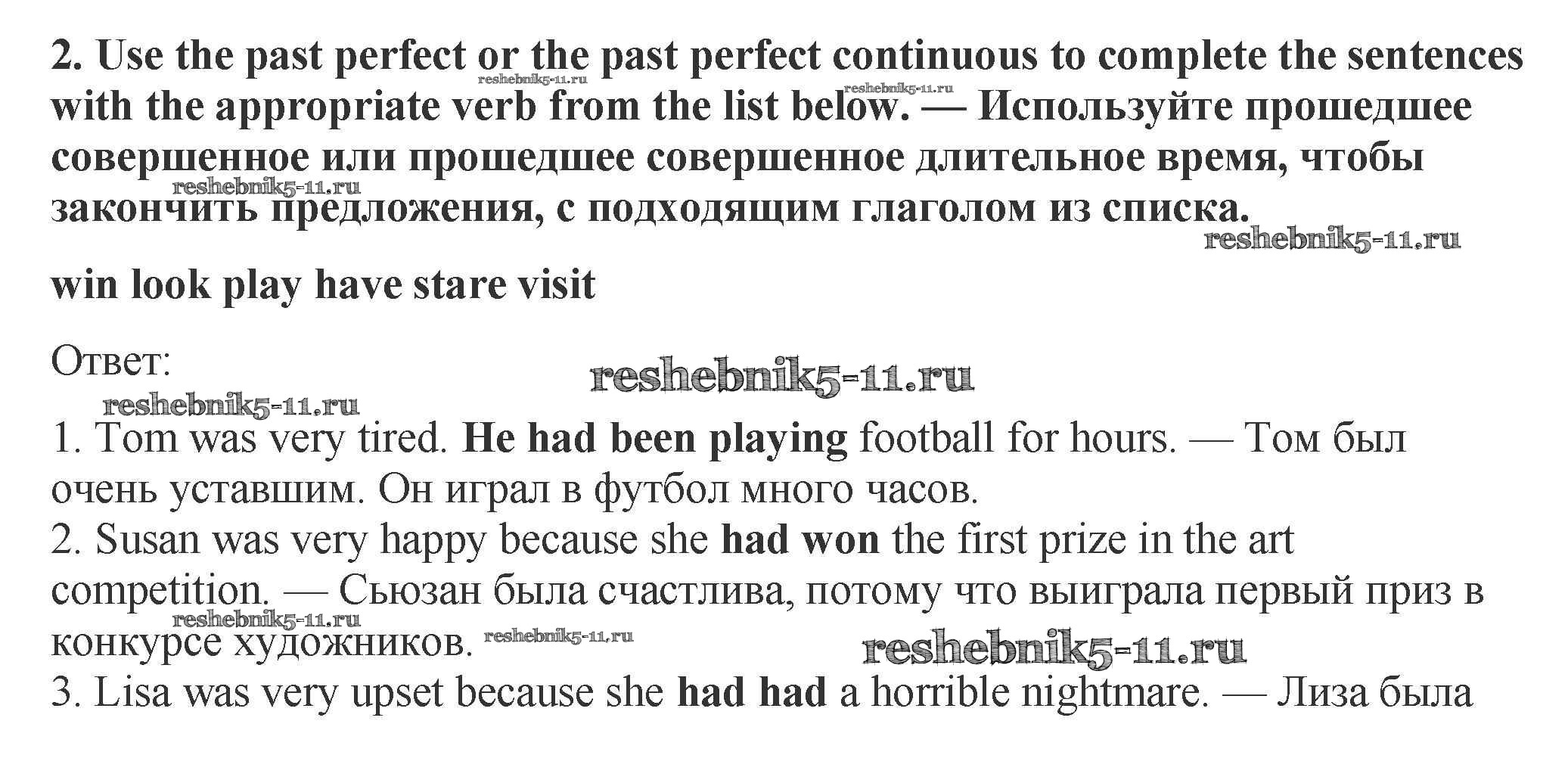 2. Use the past perfect or the past perfect continuous to complete the sentences with the appropriate verb from the list below. — Используйте прошедшее совершенное или прошедшее совершенное длительное время, чтобы закончить предложения, с подходящим глаголом из списка.

win look play have stare visit

Ответ:

1. Tom was very tired. He had been playing football for hours. — Том был очень уставшим. Он играл в футбол много часов.
2. Susan was very happy because she had won the first prize in the art competition. — Сьюзан была счастлива, потому что выиграла первый приз в конкурсе художников.
3. Lisa was very upset because she had had a horrible nightmare. — Лиза была

reshebnik5-11.ru